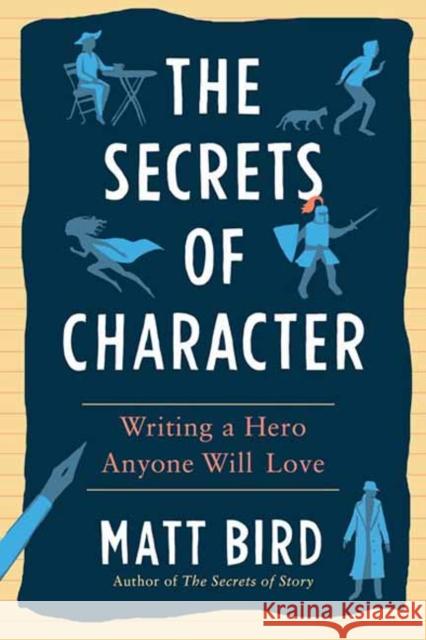 THE SECRETS OF CHARACTER

Writing a Hero Anyone Will Love

MATT BIRD

Author of The Secrets of Story